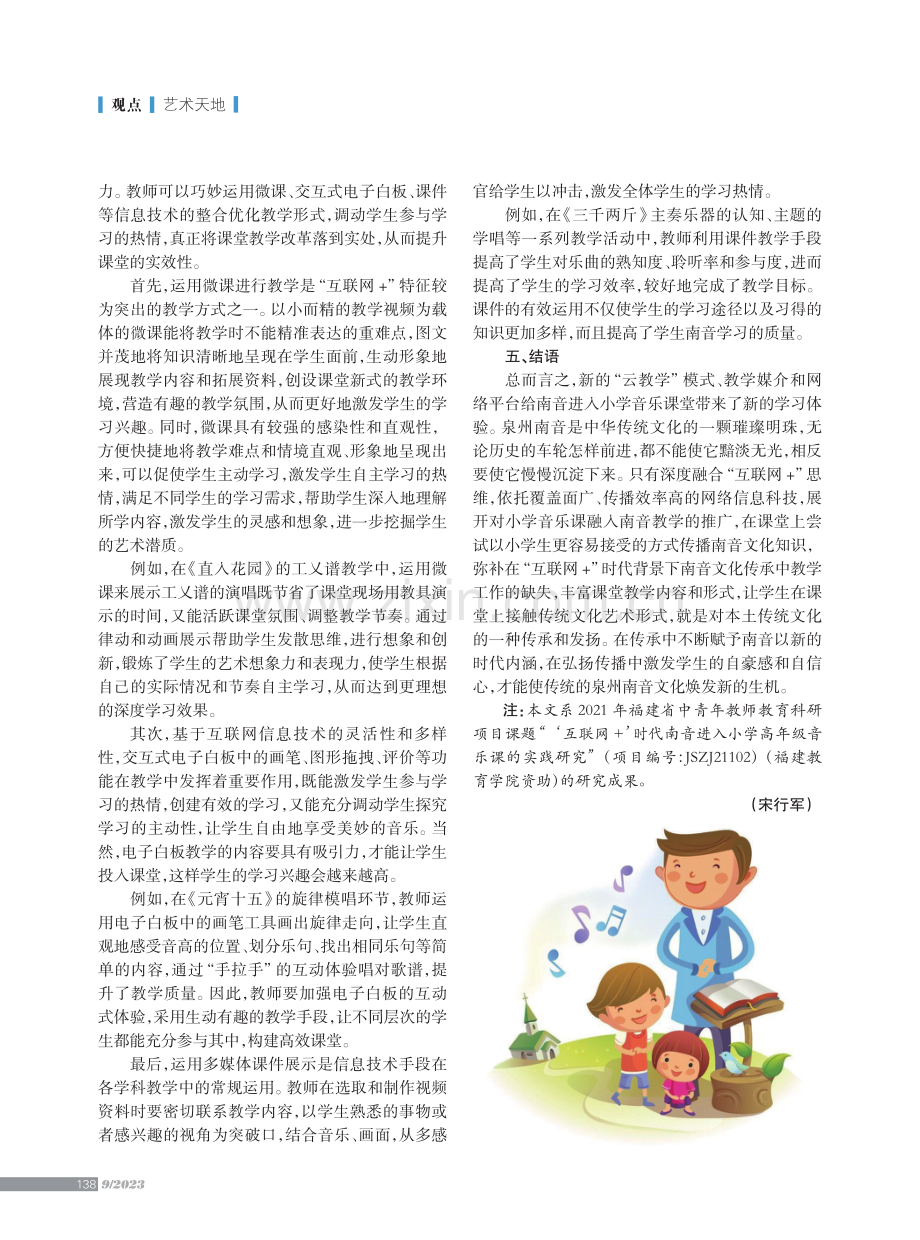 观点 艺术天地

力。教师可以巧妙运用微课、交互式电子白板、课件等信息技术的整合优化教学形式，调动学生参与学习的热情，真正将课堂教学改革落到实处，从而提升课堂的实效性。

首先，运用微课进行教学是“互联网+”特征较为突出的教学方式之一。以小而精的教学视频为载体的微课能将教学时不能精准表达的重难点，图文并茂地将知识清晰地呈现在学生面前，生动形象地展现教学内容和拓展资料，创设课堂新式的教学环境，营造有趣的教学氛围，从而更好地激发学生的学习兴趣。同时，微课具有较强的感染性和直观性，方便快捷地将教学难点和情境直观、形象地呈现出来，可以促使学生主动学习，激发学生自主学习的热情，满足不同学生的学习需求，帮助学生深入地理解所学内容，激发学生的灵感和想象，进一步挖掘学生的艺术潜质。

例如，在《直入花园》的工乂谱教学中，运用微课来展示工乂谱的演唱既节省了课堂现场用教具演示的时间，又能活跃课堂氛围、调整教学节奏。通过律动和动画展示帮助学生发散思维，进行想象和创新，锻炼了学生的艺术想象力和表现力，使学生根据自己的实际情况和节奏自主学习，从而达到更理想的深度学习效果。

其次，基于互联网信息技术的灵活性和多样性，交互式电子白板中的画笔、图形拖拽、评价等功能在教学中发挥着重要作用，既能激发学生参与学习的热情，创建有效的学习，又能充分调动学生探究学习的主动性，让学生自由地享受美妙的音乐。当然，电子白板教学的内容要具有吸引力，才能让学生投入课堂，这样学生的学习兴趣会越来越高。

例如，在《元宵十五》的旋律模唱环节，教师运用电子白板中的画笔工具画出旋律走向，让学生直观地感受音高的位置、划分乐句、找出相同乐句等简单的内容，通过“手拉手”的互动体验唱对歌谱，提升了教学质量。因此，教师要加强电子白板的互动式体验，采用生动有趣的教学手段，让不同层次的学生都能充分参与其中，构建高效课堂。

最后，运用多媒体课件展示是信息技术手段在各学科教学中的常规运用。教师在选取和制作视频资料时要密切联系教学内容，以学生熟悉的事物或者感兴趣的视角为突破口，结合音乐、画面，从多感官给学生以冲击，激发全体学生的学习热情。

例如，在《三千两斤》主奏乐器的认知、主题的学唱等一系列教学活动中，教师利用课件教学手段提高了学生对乐曲的熟知度、聆听率和参与度，进而提高了学生的学习效率，较好地完成了教学目标。课件的有效运用不仅使学生的学习途径以及习得的知识更加多样，而且提高了学生南音学习的质量。

五、结语

总而言之，新的“云教学”模式、教学媒介和网络平台给南音进入小学音乐课堂带来了新的学习体验。泉州南音是中华传统文化的一颗璀璨明珠，无论历史的车轮怎样前进，都不能使它黯淡无光，相反要使它慢慢沉淀下来。只有深度融合“互联网+”思维，依托覆盖面广、传播效率高的网络信息科技，展开对小学音乐课融入南音教学的推广，在课堂上尝试以小学生更容易接受的方式传播南音文化知识，弥补在“互联网+”时代背景下南音文化传承中教学工作的缺失，丰富课堂教学内容和形式，让学生在课堂上接触传统文化艺术形式，就是对本土传统文化的一种传承和发扬。在传承中不断赋予南音以新的时代内涵，在弘扬传播中激发学生的自豪感和自信心，才能使传统的泉州南音文化焕发新的生机。

注：本文系2021年福建省中青年教师教育科研项目课题“‘互联网+’时代南音进入小学高年级音乐课的实践研究”（项目编号:JSZJ21102）（福建教育学院资助）的研究成果。

（宋行军）

138 9/2023